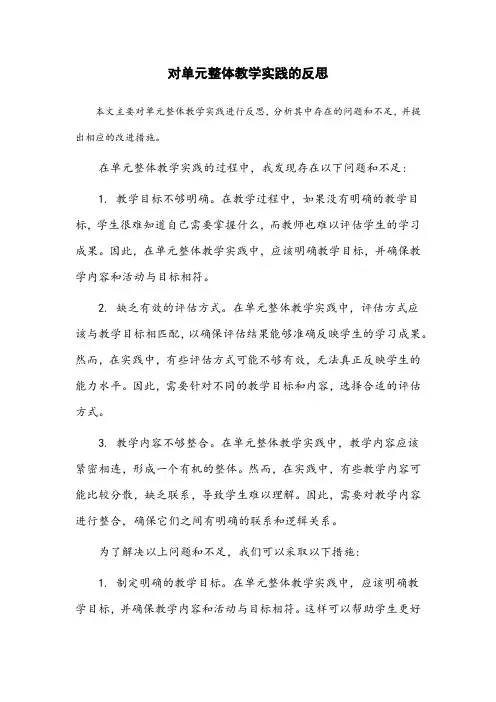 对单元整体教学实践的反思

本文主要对单元整体教学实践进行反思，分析其中存在的问题和不足，并提出相应的改进措施。

在单元整体教学实践的过程中，我发现存在以下问题和不足：

1. 教学目标不够明确。在教学过程中，如果没有明确的教学目标，学生很难知道自己需要掌握什么，而教师也难以评估学生的学习成果。因此，在单元整体教学实践中，应该明确教学目标，并确保教学内容和活动与目标相符。

2. 缺乏有效的评估方式。在单元整体教学实践中，评估方式应该与教学目标相匹配，以确保评估结果能够准确反映学生的学习成果。然而，在实践中，有些评估方式可能不够有效，无法真正反映学生的能力水平。因此，需要针对不同的教学目标和内容，选择合适的评估方式。

3. 教学内容不够整合。在单元整体教学实践中，教学内容应该紧密相连，形成一个有机的整体。然而，在实践中，有些教学内容可能比较分散，缺乏联系，导致学生难以理解。因此，需要对教学内容进行整合，确保它们之间有明确的联系和逻辑关系。

为了解决以上问题和不足，我们可以采取以下措施：

1. 制定明确的教学目标。在单元整体教学实践中，应该明确教学目标，并确保教学内容和活动与目标相符。这样可以帮助学生更好